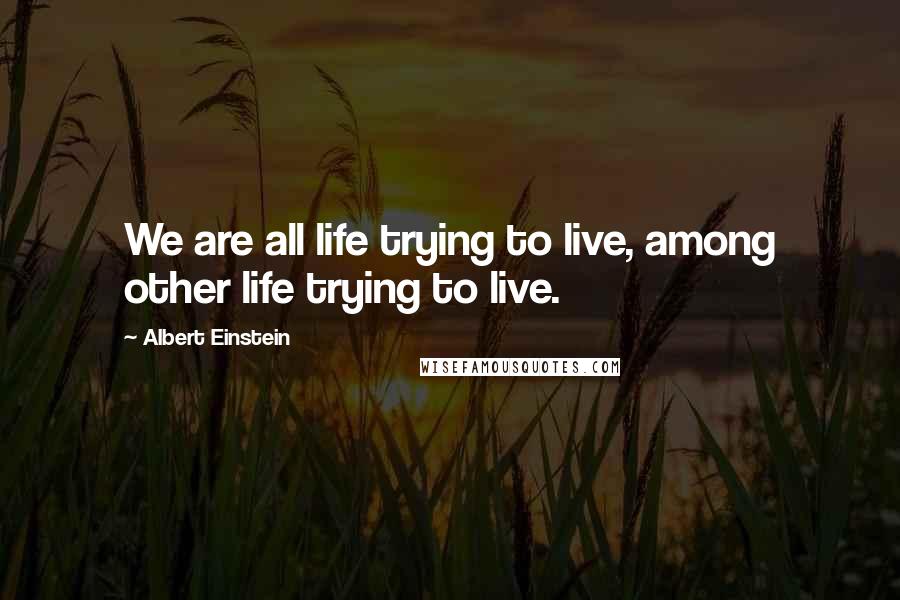 We are all life trying to live, among other life trying to live.

~ Albert Einstein

WISEFAMOUSQUOTES.COM